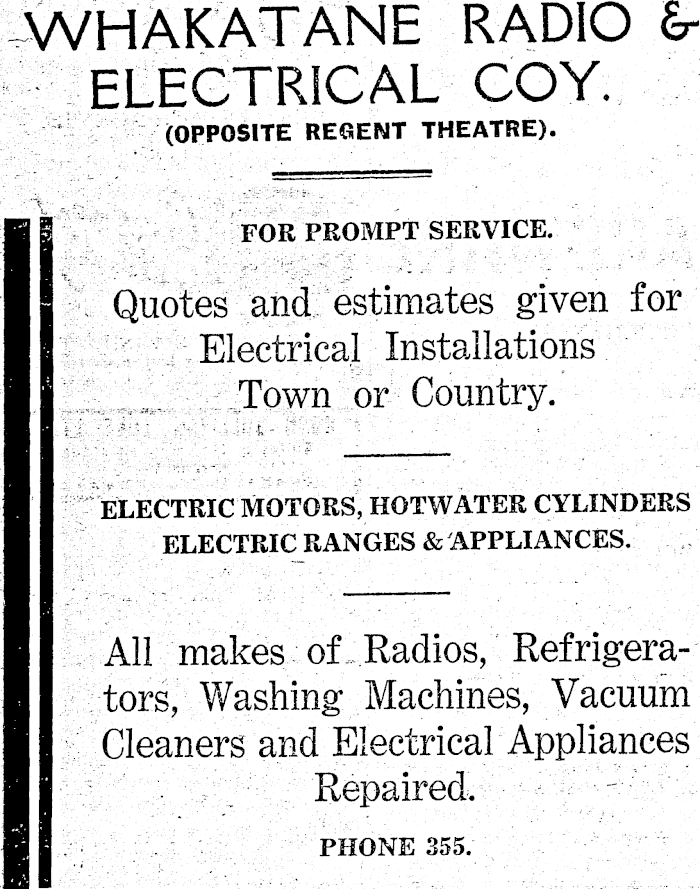 WHAKATANE RADIO & ELECTRICAL COY.
(OPPOSITE REGENT THEATRE).

FOR PROMPT SERVICE.

Quotes and estimates given for Electrical Installations Town or Country.

ELECTRIC MOTORS, HOTWATER CYLINDERS ELECTRIC RANGES & APPLIANCES.

All makes of Radios, Refrigerators, Washing Machines, Vacuum Cleaners and Electrical Appliances Repaired.

PHONE 355.